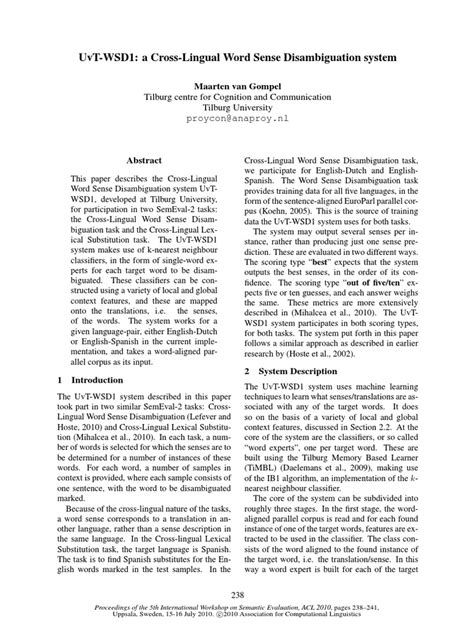 UvT-WSD1: a Cross-Lingual Word Sense Disambiguation system

Maarten van Gompel
Tilburg centre for Cognition and Communication
Tilburg University
proycon@anaproy.nl

Abstract

This paper describes the Cross-Lingual Word Sense Disambiguation system UvT-WSD1, developed at Tilburg University, for participation in two SemEval-2 tasks: the Cross-Lingual Word Sense Disambiguation task and the Cross-Lingual Lexical Substitution task. The UvT-WSD1 system makes use of k-nearest neighbour classifiers, in the form of single-word experts for each target word to be disambiguated. These classifiers can be constructed using a variety of local and global context features, and these are mapped onto the translations, i.e. the senses, of the words. The system works for a given language-pair, either English-Dutch or English-Spanish in the current implementation, and takes a word-aligned parallel corpus as its input.

1 Introduction

The UvT-WSD1 system described in this paper took part in two similar SemEval-2 tasks: Cross-Lingual Word Sense Disambiguation (Lefever and Hoste, 2010) and Cross-Lingual Lexical Substitution (Mihalcea et al., 2010). In each task, a number of words is selected for which the senses are to be determined for a number of instances of these words. For each word, a number of samples in context is provided, where each sample consists of one sentence, with the word to be disambiguated marked.

Because of the cross-lingual nature of the tasks, a word sense corresponds to a translation in another language, rather than a sense description in the same language. In the Cross-lingual Lexical Substitution task, the target language is Spanish. The task is to find Spanish substitutes for the English words marked in the test samples. In the Cross-Lingual Word Sense Disambiguation task, we participate for English-Dutch and English-Spanish. The Word Sense Disambiguation task provides training data for all five languages, in the form of the sentence-aligned EuroParl parallel corpus (Koehn, 2005). This is the source of training data the UvT-WSD1 system uses for both tasks.

The system may output several senses per instance, rather than producing just one sense prediction. These are evaluated in two different ways. The scoring type "best" expects that the system outputs the best senses, in the order of its confidence. The scoring type "out of five/ten" expects five or ten guesses, and each answer weighs the same. These metrics are more extensively described in (Mihalcea et al., 2010). The UvT-WSD1 system participates in both scoring types, for both tasks. The system put forth in this paper follows a similar approach as described in earlier research by (Hoste et al., 2002).

2 System Description

The UvT-WSD1 system uses machine learning techniques to learn what senses/translations are associated with any of the target words. It does so on the basis of a variety of local and global context features, discussed in Section 2.2. At the core of the system are the classifiers, or so called "word experts", one per target word. These are built using the Tilburg Memory Based Learner (TiMBL) (Daelemans et al., 2009), making use of the IB1 algorithm, an implementation of the $k$-nearest neighbour classifier.

The core of the system can be subdivided into roughly three stages. In the first stage, the word-aligned parallel corpus is read and for each found instance of one of the target words, features are extracted to be used in the classifier. The class consists of the word aligned to the found instance of the target word, i.e. the translation/sense. In this way a word expert is built for each of the target

238

Proceedings of the 5th International Workshop on Semantic Evaluation, ACL 2010, pages 238–241, Uppsala, Sweden, 15-16 July 2010. ©2010 Association for Computational Linguistics